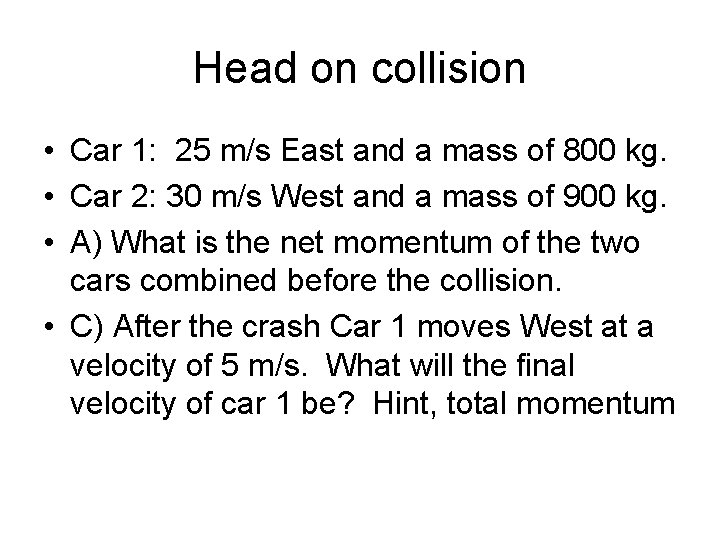 Head on collision

• Car 1: 25 m/s East and a mass of 800 kg.
• Car 2: 30 m/s West and a mass of 900 kg.
• A) What is the net momentum of the two cars combined before the collision.
• C) After the crash Car 1 moves West at a velocity of 5 m/s. What will the final velocity of car 1 be? Hint, total momentum